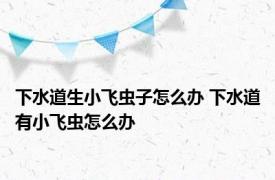 下水道生小飞虫子怎么办 下水道有小飞虫怎么办